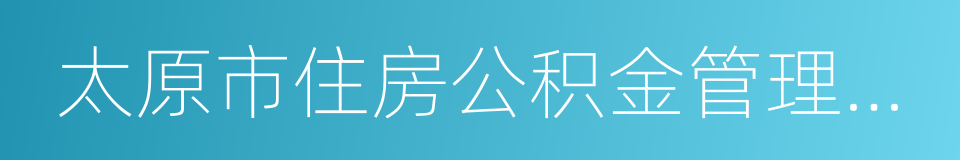 太原市住房公积金管理...